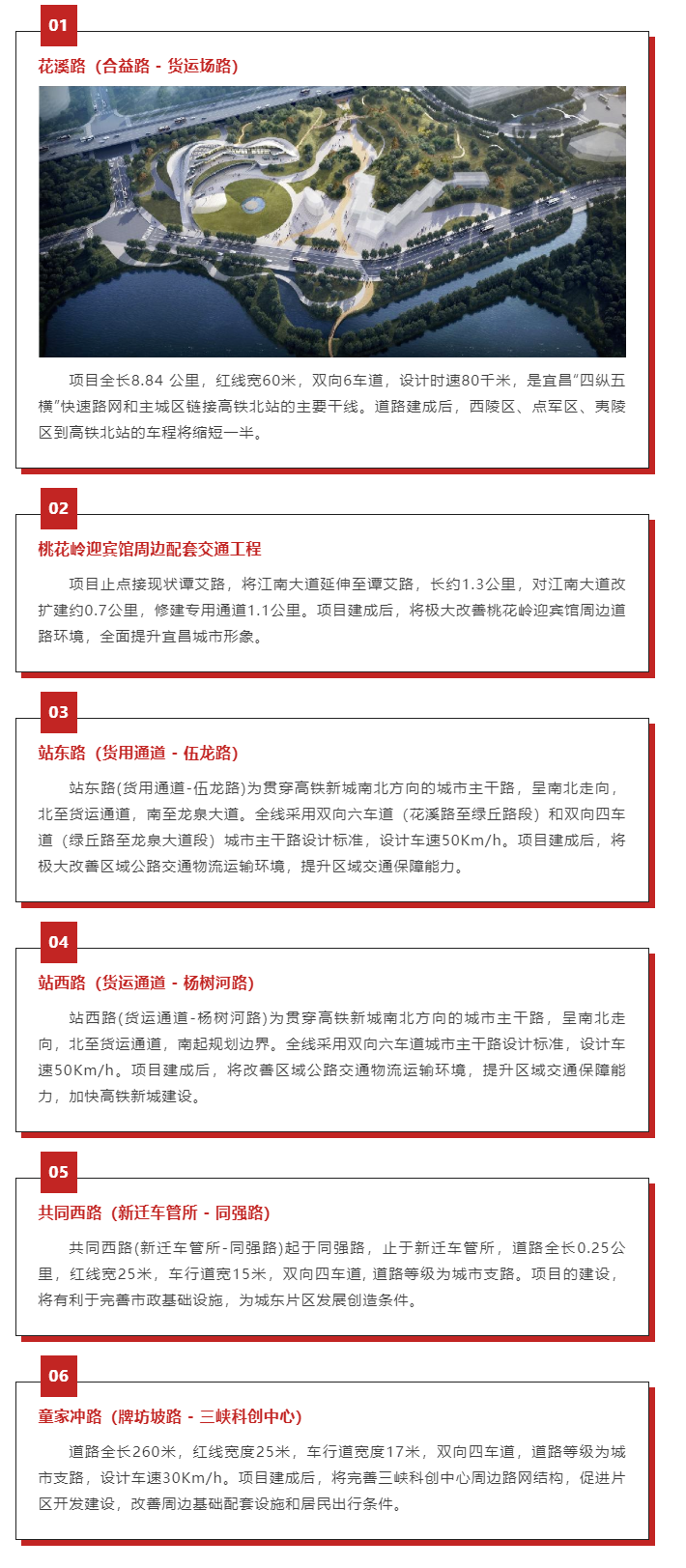 01

花溪路（合益路 - 货运场路）

项目全长8.84 公里，红线宽60米，双向6车道，设计时速80千米，是宜昌“四纵五横”快速路网和主城区链接高铁北站的主要干线。道路建成后，西陵区、点军区、夷陵区到高铁北站的车程将缩短一半。

02

桃花岭迎宾馆周边配套交通工程

项目止点接现状谭艾路，将江南大道延伸至谭艾路，长约1.3公里，对江南大道改扩建约0.7公里，修建专用通道1.1公里。项目建成后，将极大改善桃花岭迎宾馆周边道路环境，全面提升宜昌城市形象。

03

站东路（货用通道 - 伍龙路）

站东路(货用通道-伍龙路)为贯穿高铁新城南北方向的城市主干路，呈南北走向，北至货运通道，南至龙泉大道。全线采用双向六车道（花溪路至绿丘路段）和双向四车道（绿丘路至龙泉大道段）城市主干路设计标准，设计车速50Km/h。项目建成后，将极大改善区域公路交通物流运输环境，提升区域交通保障能力。

04

站西路（货运通道 - 杨树河路）

站西路(货运通道-杨树河路)为贯穿高铁新城南北方向的城市主干路，呈南北走向，北至货运通道，南起规划边界。全线采用双向六车道城市主干路设计标准，设计车速50Km/h。项目建成后，将改善区域公路交通物流运输环境，提升区域交通保障能力，加快高铁新城建设。

05

共同西路（新迁车管所 - 同强路）

共同西路(新迁车管所-同强路)起于同强路，止于新迁车管所，道路全长0.25公里，红线宽25米，车行道宽15米，双向四车道，道路等级为城市支路。项目的建设，将有利于完善市政基础设施，为城东片区发展创造条件。

06

童家冲路（牌坊坡路 - 三峡科创中心）

道路全长260米，红线宽度25米，车行道宽度17米，双向四车道，道路等级为城市支路，设计车速30Km/h。项目建成后，将完善三峡科创中心周边路网结构，促进片区开发建设，改善周边基础配套设施和居民出行条件。